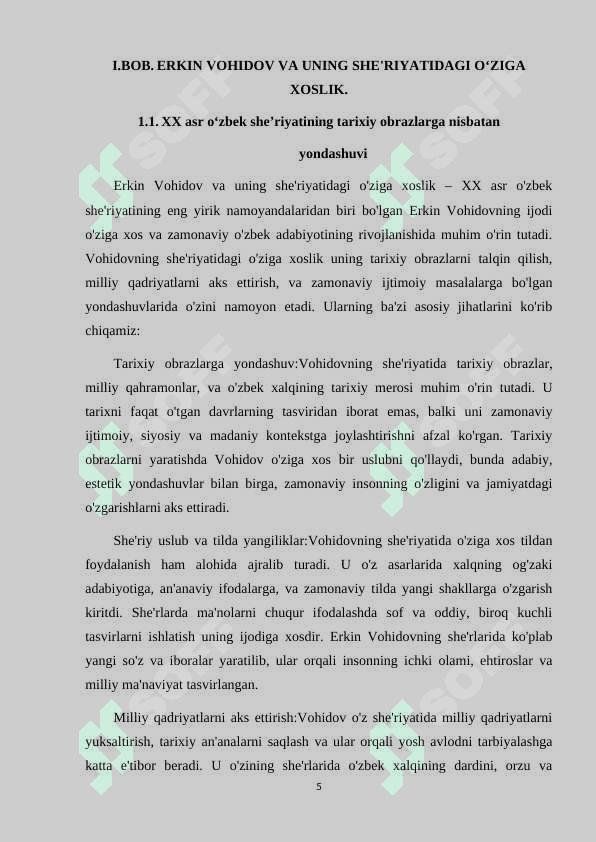 I.BOB. ERKIN VOHIDOV VA UNING SHE'RIYATIDAGI O‘ZIGA XOSLIK.

1.1. XX asr o‘zbek she’riyatining tarixiy obrazlarga nisbatan yondashuvi

Erkin Vohidov va uning she'riyatidagi o'ziga xoslik – XX asr o'zbek she'riyatining eng yirik namoyandalaridan biri bo'lgan Erkin Vohidovning ijodi o'ziga xos va zamonaviy o'zbek adabiyotining rivojlanishida muhim o'rin tutadi. Vohidovning she'riyatidagi o'ziga xoslik uning tarixiy obrazlarni talqin qilish, milliy qadriyatlarni aks ettirish, va zamonaviy ijtimoiy masalalarga bo'lgan yondashuvlarida o'zini namoyon etadi. Ularning ba'zi asosiy jihatlarini ko'rib chiqamiz:

Tarixiy obrazlarga yondashuv:Vohidovning she'riyatida tarixiy obrazlar, milliy qahramonlar, va o'zbek xalqining tarixiy merosi muhim o'rin tutadi. U tarixni faqat o'tgan davrlarning tasviridan iborat emas, balki uni zamonaviy ijtimoiy, siyosiy va madaniy kontekstga joylashtirishni afzal ko'rgan. Tarixiy obrazlarni yaratishda Vohidov o'ziga xos bir uslubni qo'llaydi, bunda adabiy, estetik yondashuvlar bilan birga, zamonaviy insonning o'zligini va jamiyatdagi o'zgarishlarni aks ettiradi.

She'riy uslub va tilda yangiliklar:Vohidovning she'riyatida o'ziga xos tildan foydalanish ham alohida ajralib turadi. U o'z asarlarida xalqning og'zaki adabiyotiga, an'anaviy ifodalarga, va zamonaviy tilda yangi shakllarga o'zgarish kiritdi. She'rlarda ma'nolarni chuqur ifodalashda sof va oddiy, biroq kuchli tasvirlarni ishlatish uning ijodiga xosdir. Erkin Vohidovning she'rlarida ko'plab yangi so'z va iboralar yaratilib, ular orqali insonning ichki olami, ehtiroslar va milliy ma'naviyat tasvirlangan.

Milliy qadriyatlarni aks ettirish:Vohidov o'z she'riyatida milliy qadriyatlarni yuksaltirish, tarixiy an'analarni saqlash va ular orqali yosh avlodni tarbiyalashga katta e'tibor beradi. U o'zining she'rlarida o'zbek xalqining dardini, orzu va

5